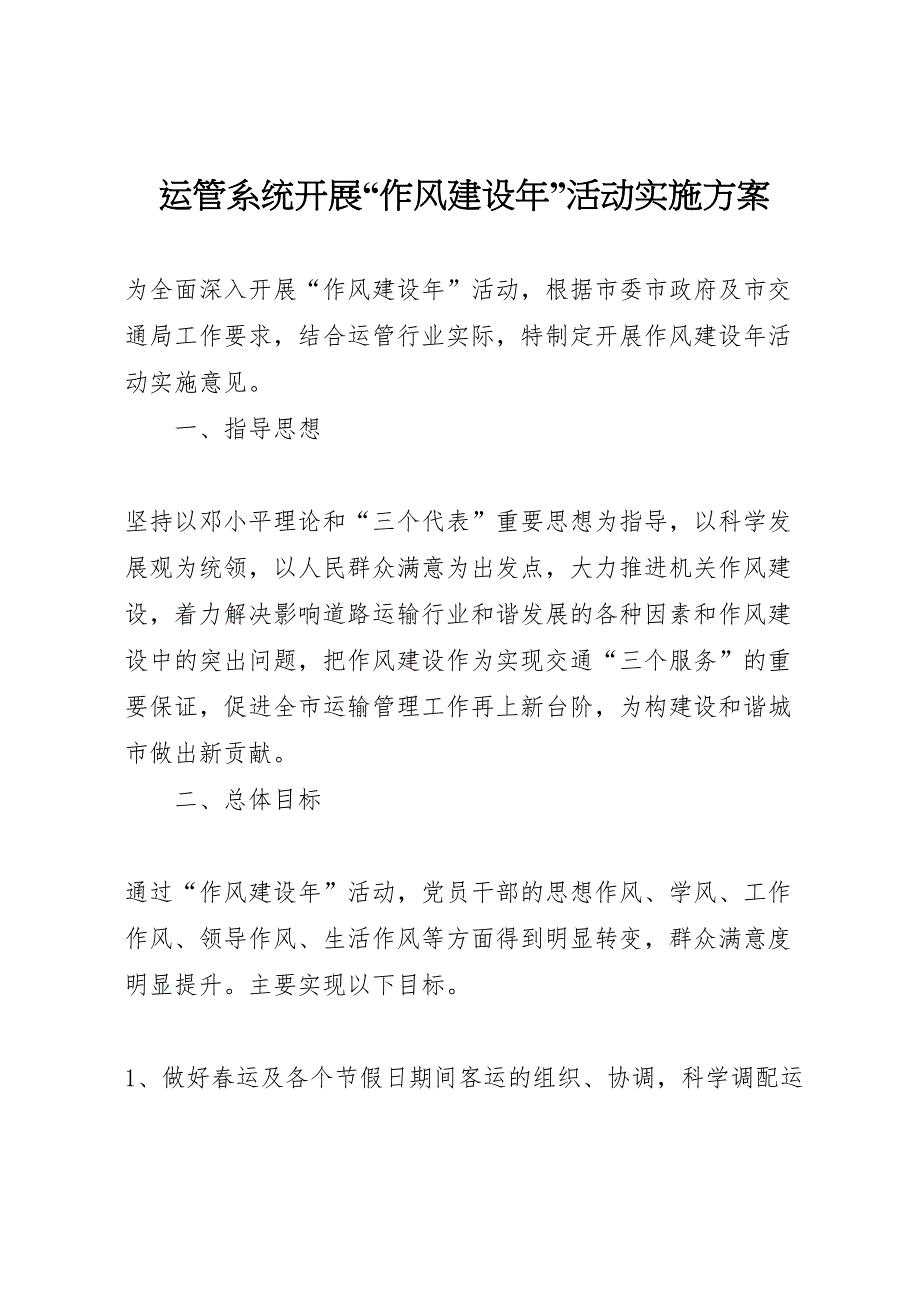 运管系统开展“作风建设年”活动实施方案

为全面深入开展“作风建设年”活动，根据市委市政府及市交通局工作要求，结合运管行业实际，特制定开展作风建设年活动实施意见。

一、指导思想

坚持以邓小平理论和“三个代表”重要思想为指导，以科学发展观为统领，以人民群众满意为出发点，大力推进机关作风建设，着力解决影响道路运输行业和谐发展的各种因素和作风建设中的突出问题，把作风建设作为实现交通“三个服务”的重要保证，促进全市运输管理工作再上新台阶，为构建设和谐城市做出新贡献。

二、总体目标

通过“作风建设年”活动，党员干部的思想作风、学风、工作作风、领导作风、生活作风等方面得到明显转变，群众满意度明显提升。主要实现以下目标。

1、做好春运及各个节假日期间客运的组织、协调，科学调配运